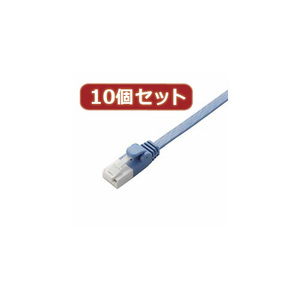 10個セット